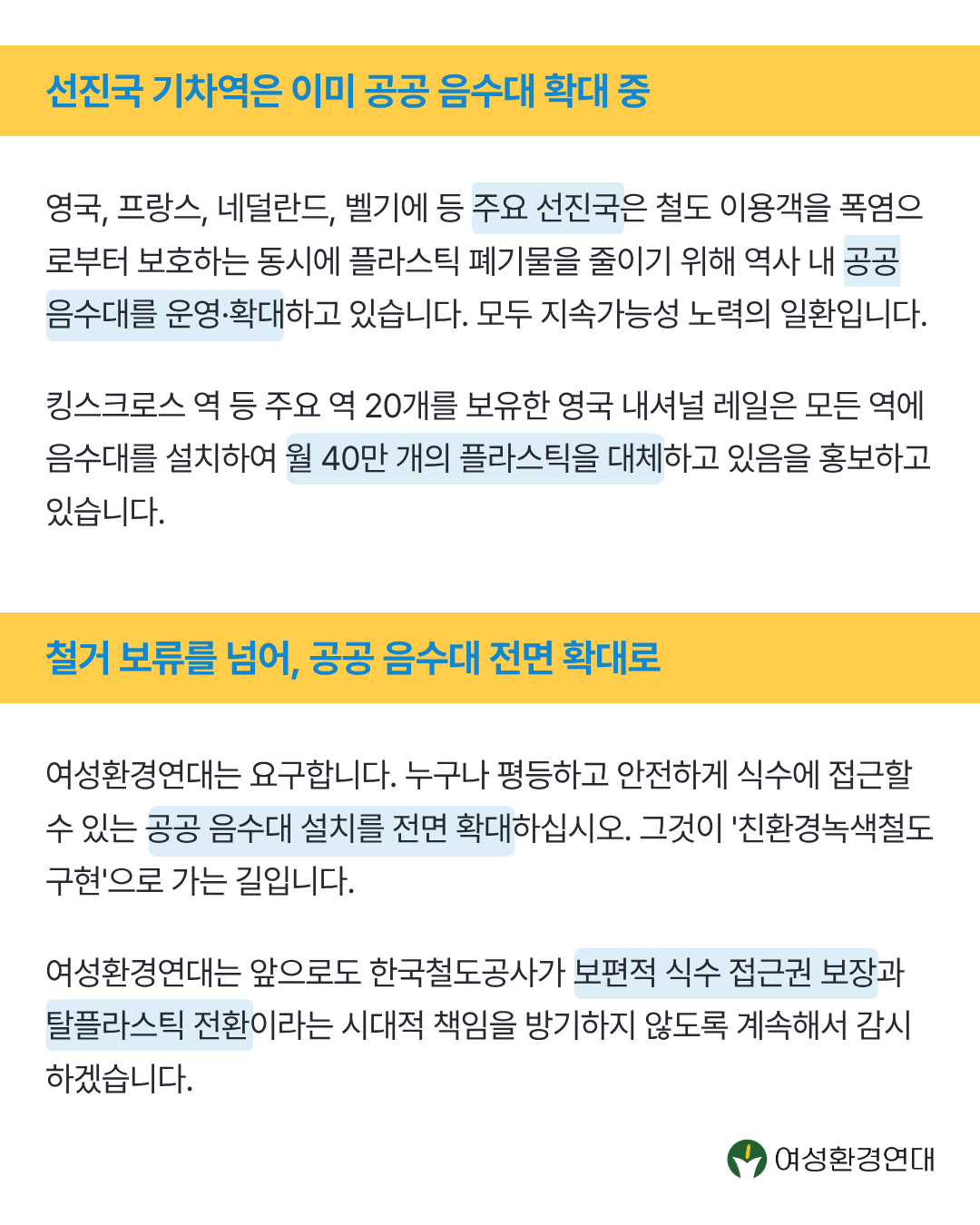 선진국 기차역은 이미 공공 음수대 확대 중

영국, 프랑스, 네덜란드, 벨기에 등 주요 선진국은 철도 이용객을 폭염으로부터 보호하는 동시에 플라스틱 폐기물을 줄이기 위해 역사 내 공공 음수대를 운영·확대하고 있습니다. 모두 지속가능성 노력의 일환입니다.

킹스크로스 역 등 주요 역 20개를 보유한 영국 내셔널 레일은 모든 역에 음수대를 설치하여 월 40만 개의 플라스틱을 대체하고 있음을 홍보하고 있습니다.

철거 보류를 넘어, 공공 음수대 전면 확대로

여성환경연대는 요구합니다. 누구나 평등하고 안전하게 식수에 접근할 수 있는 공공 음수대 설치를 전면 확대하십시오. 그것이 '친환경녹색철도 구현'으로 가는 길입니다.

여성환경연대는 앞으로도 한국철도공사가 보편적 식수 접근권 보장과 탈플라스틱 전환이라는 시대적 책임을 방기하지 않도록 계속해서 감시하겠습니다.

여성환경연대